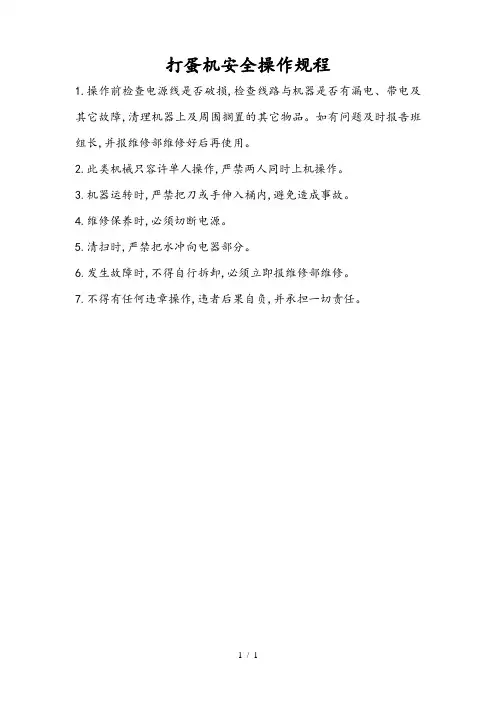 打蛋机安全操作规程

1. 操作前检查电源线是否破损，检查线路与机器是否有漏电、带电及其它故障，清理机器上及周围搁置的其它物品。如有问题及时报告班组长，并报维修部维修好后再使用。

2. 此类机械只容许单人操作，严禁两人同时上机操作。

3. 机器运转时，严禁把刀或手伸入桶内，避免造成事故。

4. 维修保养时，必须切断电源。

5. 清扫时，严禁把水冲向电器部分。

6. 发生故障时，不得自行拆卸，必须立即报维修部维修。

7. 不得有任何违章操作，违者后果自负，并承担一切责任。

1 / 1